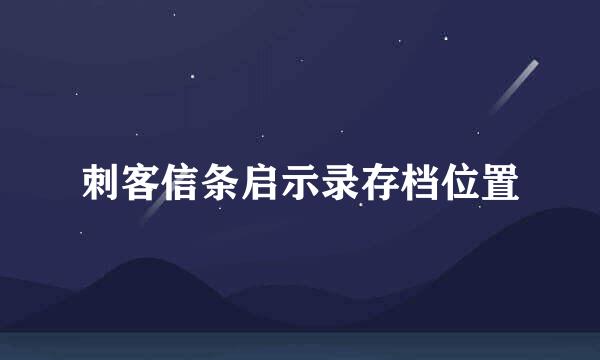 刺客信条启示录存档位置